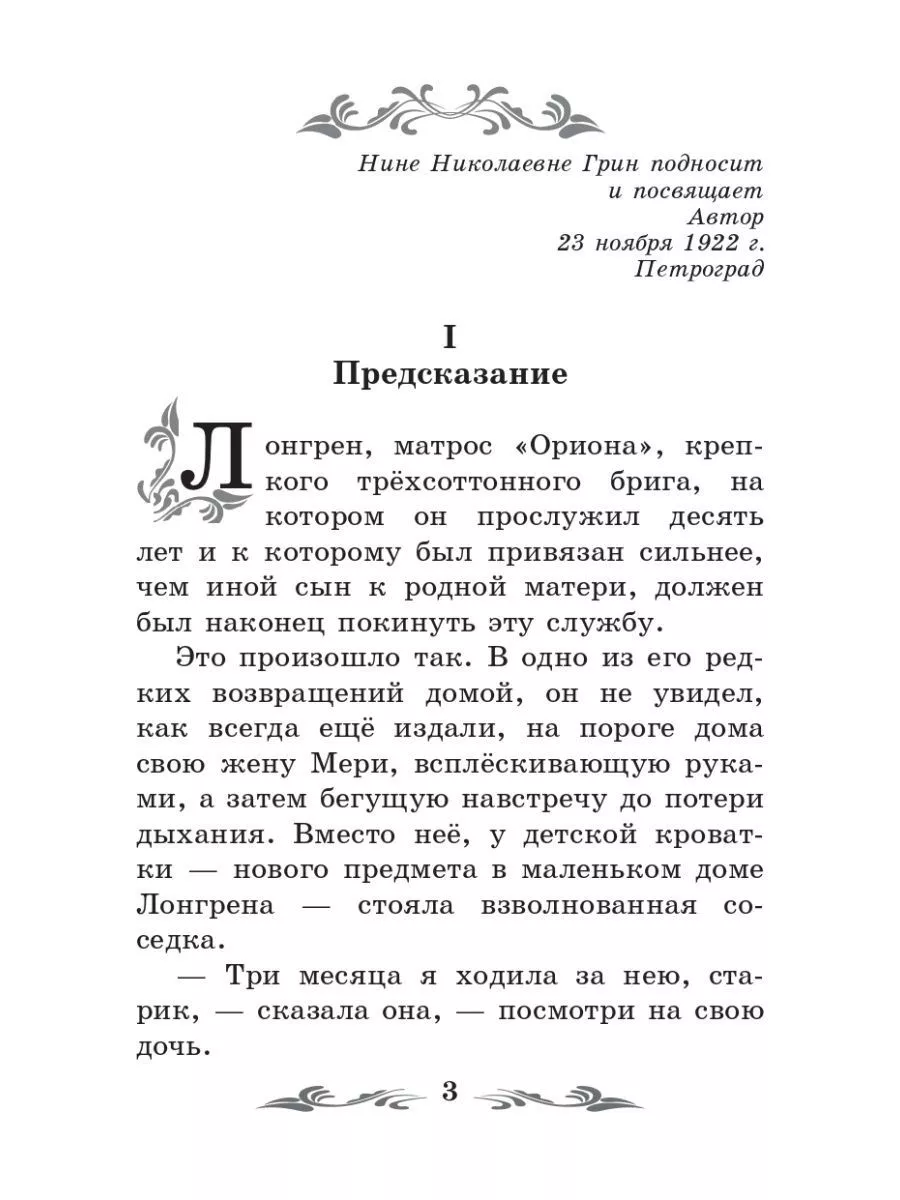 Нине Николаевне Грин подносит
и посвящает
Автор
23 ноября 1922 г.
Петроград

I
Предсказание

Лонгрен, матрос «Ориона», крепкого трёхсоттонного брига, на котором он прослужил десять лет и к которому был привязан сильнее, чем иной сын к родной матери, должен был наконец покинуть эту службу.

Это произошло так. В одно из его редких возвращений домой, он не увидел, как всегда ещё издали, на пороге дома свою жену Мери, всплёскивающую руками, а затем бегущую навстречу до потери дыхания. Вместо неё, у детской кроватки — нового предмета в маленьком доме Лонгрена — стояла взволнованная соседка.

— Три месяца я ходила за нею, старик, — сказала она, — посмотри на свою дочь.

3